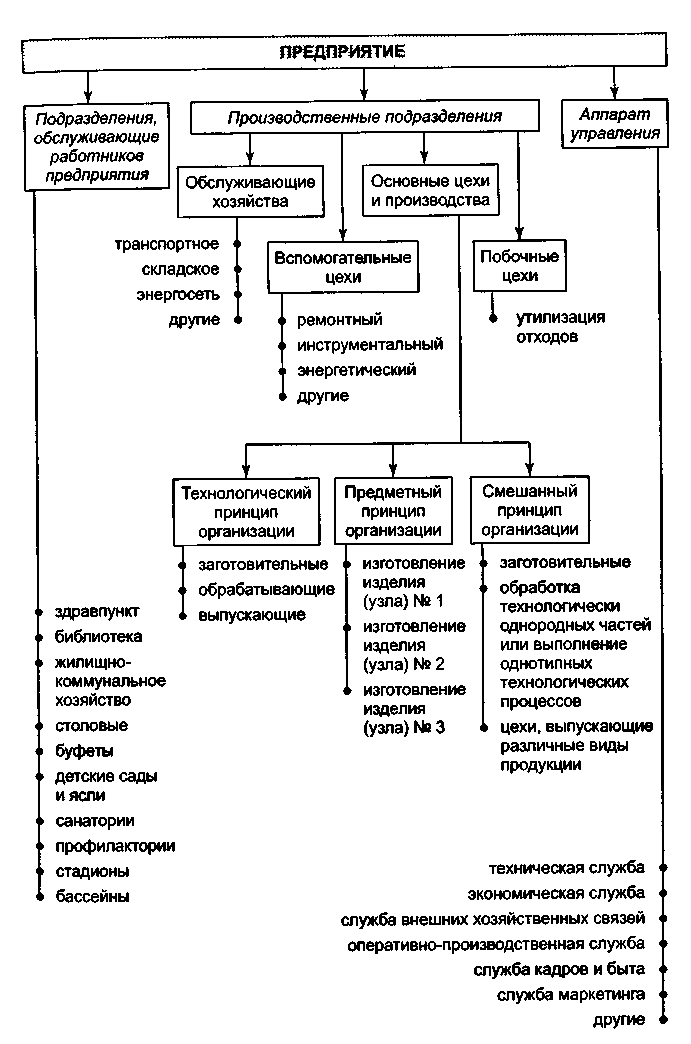 ПРЕДПРИЯТИЕ

Подразделения, обслуживающие работников предприятия

Производственные подразделения

Аппарат управления

Обслуживающие хозяйства

Основные цехи и производства

транспортное
складское
энергосеть
другие

Вспомогательные цехи

Побочные цехи

ремонтный
инструментальный
энергетический
другие

утилизация отходов

Технологический принцип организации

Предметный принцип организации

Смешанный принцип организации

заготовительные
обрабатывающие
выпускающие

изготовление изделия (узла) № 1
изготовление изделия (узла) № 2
изготовление изделия (узла) № 3

заготовительные
обработка технологически однородных частей или выполнение однотипных технологических процессов
цехи, выпускающие различные виды продукции

здравпункт
библиотека
жилищно-коммунальное хозяйство
столовые
буфеты
детские сады и ясли
санатории
профилактории
стадионы
бассейны

техническая служба
экономическая служба
служба внешних хозяйственных связей
оперативно-производственная служба
служба кадров и быта
служба маркетинга
другие